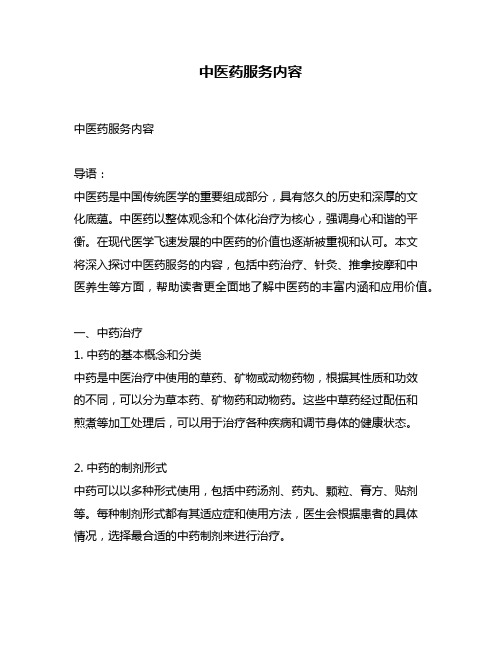 中医药服务内容

中医药服务内容

导语：
中医药是中国传统医学的重要组成部分，具有悠久的历史和深厚的文化底蕴。中医药以整体观念和个体化治疗为核心，强调身心和谐的平衡。在现代医学飞速发展的中医药的价值也逐渐被重视和认可。本文将深入探讨中医药服务的内容，包括中药治疗、针灸、推拿按摩和中医养生等方面，帮助读者更全面地了解中医药的丰富内涵和应用价值。

一、中药治疗
1. 中药的基本概念和分类
中药是中医治疗中使用的草药、矿物或动物药物，根据其性质和功效的不同，可以分为草本药、矿物药和动物药。这些中草药经过配伍和煎煮等加工处理后，可以用于治疗各种疾病和调节身体的健康状态。

2. 中药的制剂形式
中药可以以多种形式使用，包括中药汤剂、药丸、颗粒、膏方、贴剂等。每种制剂形式都有其适应症和使用方法，医生会根据患者的具体情况，选择最合适的中药制剂来进行治疗。